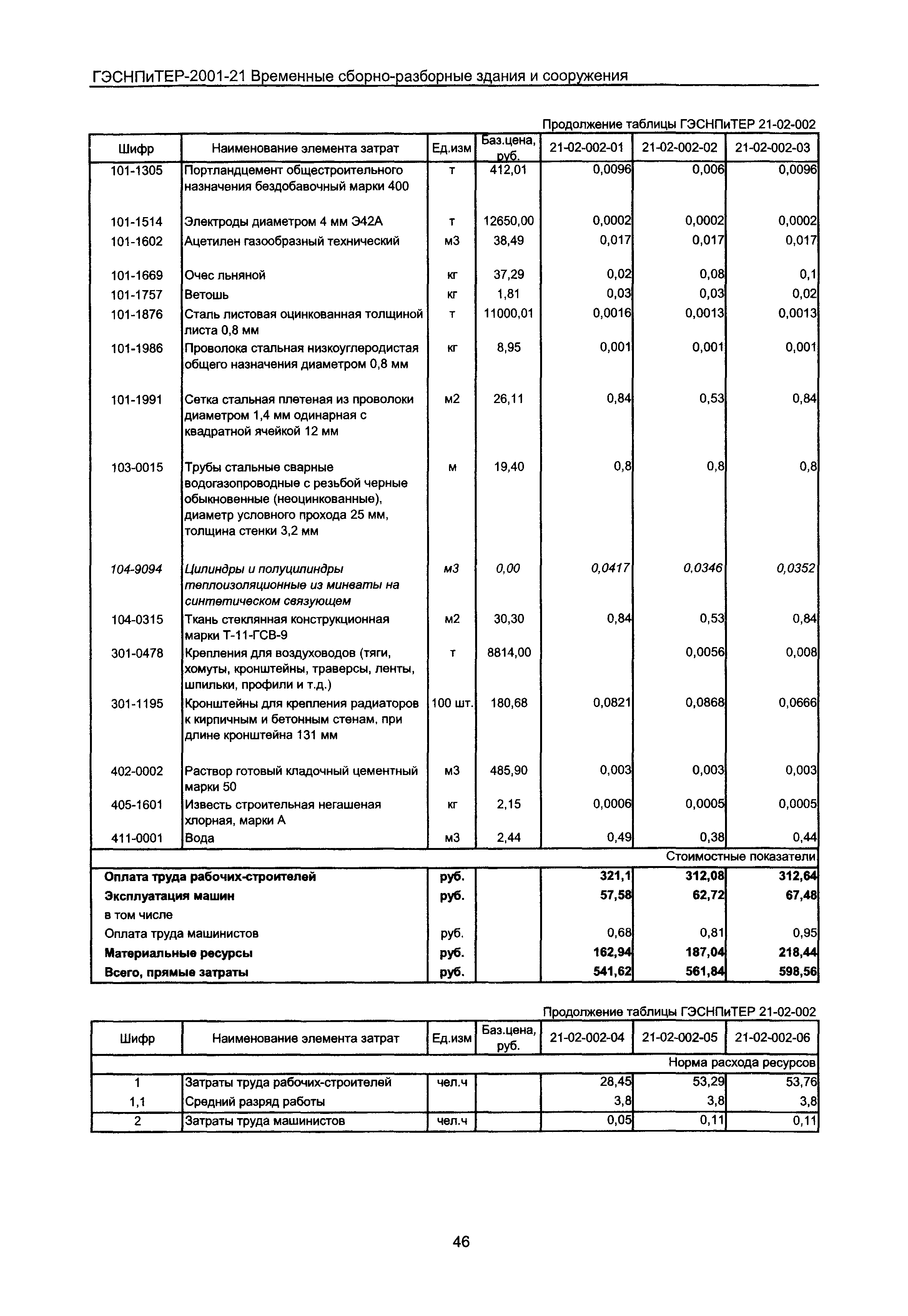 ГЭСНПиТЕР-2001-21 Временные сборно-разборные здания и сооружения

Продолжение таблицы ГЭСНПиТЕР 21-02-002

| Шифр | Наименование элемента затрат | Ед.изм | Баз.цена, руб. | 21-02-002-01 | 21-02-002-02 | 21-02-002-03 |
|---|---|---|---|---|---|---|
| 101-1305 | Портландцемент общестроительного назначения бездобавочный марки 400 | т | 412,01 | 0,0096 | 0,006 | 0,0096 |
| 101-1514 | Электроды диаметром 4 мм Э42А | т | 12650,00 | 0,0002 | 0,0002 | 0,0002 |
| 101-1602 | Ацетилен газообразный технический | м3 | 38,49 | 0,017 | 0,017 | 0,017 |
| 101-1669 | Очес льняной | кг | 37,29 | 0,02 | 0,08 | 0,1 |
| 101-1757 | Ветошь | кг | 1,81 | 0,03 | 0,03 | 0,02 |
| 101-1876 | Сталь листовая оцинкованная толщиной листа 0,8 мм | т | 11000,01 | 0,0016 | 0,0013 | 0,0013 |
| 101-1986 | Проволока стальная низкоуглеродистая общего назначения диаметром 0,8 мм | кг | 8,95 | 0,001 | 0,001 | 0,001 |
| 101-1991 | Сетка стальная плетеная из проволоки диаметром 1,4 мм одинарная с квадратной ячейкой 12 мм | м2 | 26,11 | 0,84 | 0,53 | 0,84 |
| 103-0015 | Трубы стальные сварные водогазопроводные с резьбой черные обыкновенные (неоцинкованные), диаметр условного прохода 25 мм, толщина стенки 3,2 мм | м | 19,40 | 0,8 | 0,8 | 0,8 |
| 104-9094 | Цилиндры и полуцилиндры теплоизоляционные из минваты на синтетическом связующем | м3 | 0,00 | 0,0417 | 0,0346 | 0,0352 |
| 104-0315 | Ткань стеклянная конструкционная марки Т-11-ГСВ-9 | м2 | 30,30 | 0,84 | 0,53 | 0,84 |
| 301-0478 | Крепления для воздуховодов (тяги, хомуты, кронштейны, траверсы, ленты, шпильки, профили и т.д.) | т | 8814,00 | | 0,0056 | 0,008 |
| 301-1195 | Кронштейны для крепления радиаторов к кирпичным и бетонным стенам, при длине кронштейна 131 мм | 100 шт. | 180,68 | 0,0821 | 0,0868 | 0,0666 |
| 402-0002 | Раствор готовый кладочный цементный марки 50 | м3 | 485,90 | 0,003 | 0,003 | 0,003 |
| 405-1601 | Известь строительная негашеная хлорная, марки А | кг | 2,15 | 0,0006 | 0,0005 | 0,0005 |
| 411-0001 | Вода | м3 | 2,44 | 0,49 | 0,38 | 0,44 |
| | | | | | | Стоимостные показатели |
| Оплата труда рабочих-строителей | | руб. | | 321,1 | 312,08 | 312,64 |
| Эксплуатация машин | | руб. | | 57,58 | 62,72 | 67,48 |
| в том числе | | | | | | |
| Оплата труда машинистов | | руб. | | 0,68 | 0,81 | 0,95 |
| Материальные ресурсы | | руб. | | 162,94 | 187,04 | 218,44 |
| Всего, прямые затраты | | руб. | | 541,62 | 561,84 | 598,56 |

Продолжение таблицы ГЭСНПиТЕР 21-02-002

| Шифр | Наименование элемента затрат | Ед.изм | Баз.цена, руб. | 21-02-002-04 | 21-02-002-05 | 21-02-002-06 |
|---|---|---|---|---|---|---|
| | | | | | | Норма расхода ресурсов |
| 1 | Затраты труда рабочих-строителей | чел.ч | | 28,45 | 53,29 | 53,76 |
| 1,1 | Средний разряд работы | | | 3,8 | 3,8 | 3,8 |
| 2 | Затраты труда машинистов | чел.ч | | 0,05 | 0,11 | 0,11 |

46